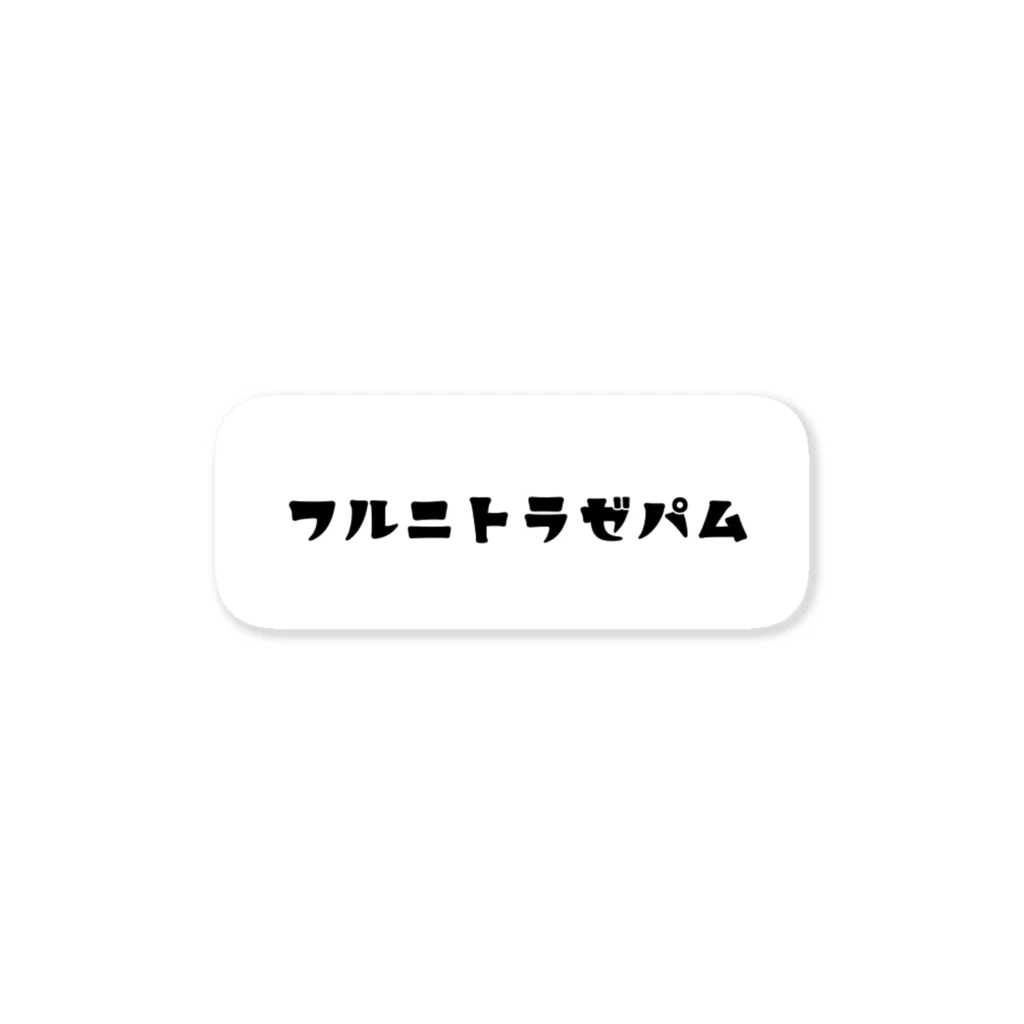 フルニトラゼパム